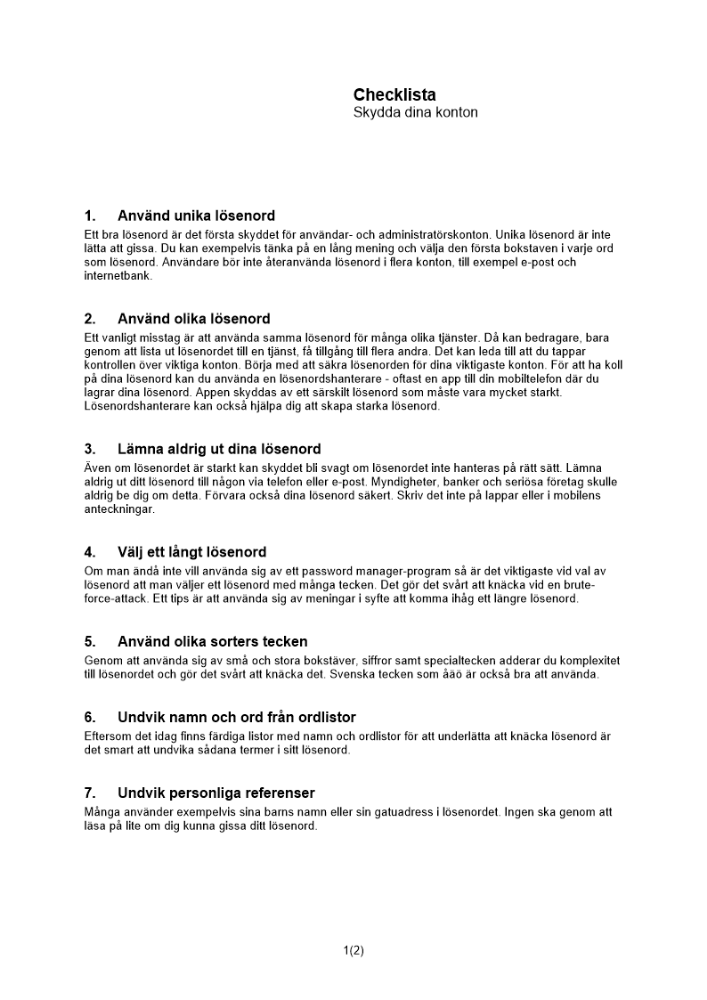 Checklista
Skydda dina konton

1. Använd unika lösenord
Ett bra lösenord är det första skyddet för användar- och administratörskonton. Unika lösenord är inte lätta att gissa. Du kan exempelvis tänka på en lång mening och välja den första bokstaven i varje ord som lösenord. Användare bör inte återanvända lösenord i flera konton, till exempel e-post och internetbank.

2. Använd olika lösenord
Ett vanligt misstag är att använda samma lösenord för många olika tjänster. Då kan bedragare, bara genom att lista ut lösenordet till en tjänst, få tillgång till flera andra. Det kan leda till att du tappar kontrollen över viktiga konton. Börja med att säkra lösenorden för dina viktigaste konton. För att ha koll på dina lösenord kan du använda en lösenordshanterare - oftast en app till din mobiltelefon där du lagrar dina lösenord. Appen skyddas av ett särskilt lösenord som måste vara mycket starkt. Lösenordshanterare kan också hjälpa dig att skapa starka lösenord.

3. Lämna aldrig ut dina lösenord
Även om lösenordet är starkt kan skyddet bli svagt om lösenordet inte hanteras på rätt sätt. Lämna aldrig ut ditt lösenord till någon via telefon eller e-post. Myndigheter, banker och seriösa företag skulle aldrig be dig om detta. Förvara också dina lösenord säkert. Skriv det inte på lappar eller i mobilens anteckningar.

4. Välj ett långt lösenord
Om man ändå inte vill använda sig av ett password manager-program så är det viktigaste vid val av lösenord att man väljer ett lösenord med många tecken. Det gör det svårt att knäcka vid en brute-force-attack. Ett tips är att använda sig av meningar i syfte att komma ihåg ett längre lösenord.

5. Använd olika sorters tecken
Genom att använda sig av små och stora bokstäver, siffror samt specialtecken adderar du komplexitet till lösenordet och gör det svårt att knäcka det. Svenska tecken som åäö är också bra att använda.

6. Undvik namn och ord från ordlistor
Eftersom det idag finns färdiga listor med namn och ordlistor för att underlätta att knäcka lösenord är det smart att undvika sådana termer i sitt lösenord.

7. Undvik personliga referenser
Många använder exempelvis sina barns namn eller sin gatuadress i lösenordet. Ingen ska genom att läsa på lite om dig kunna gissa ditt lösenord.

1(2)